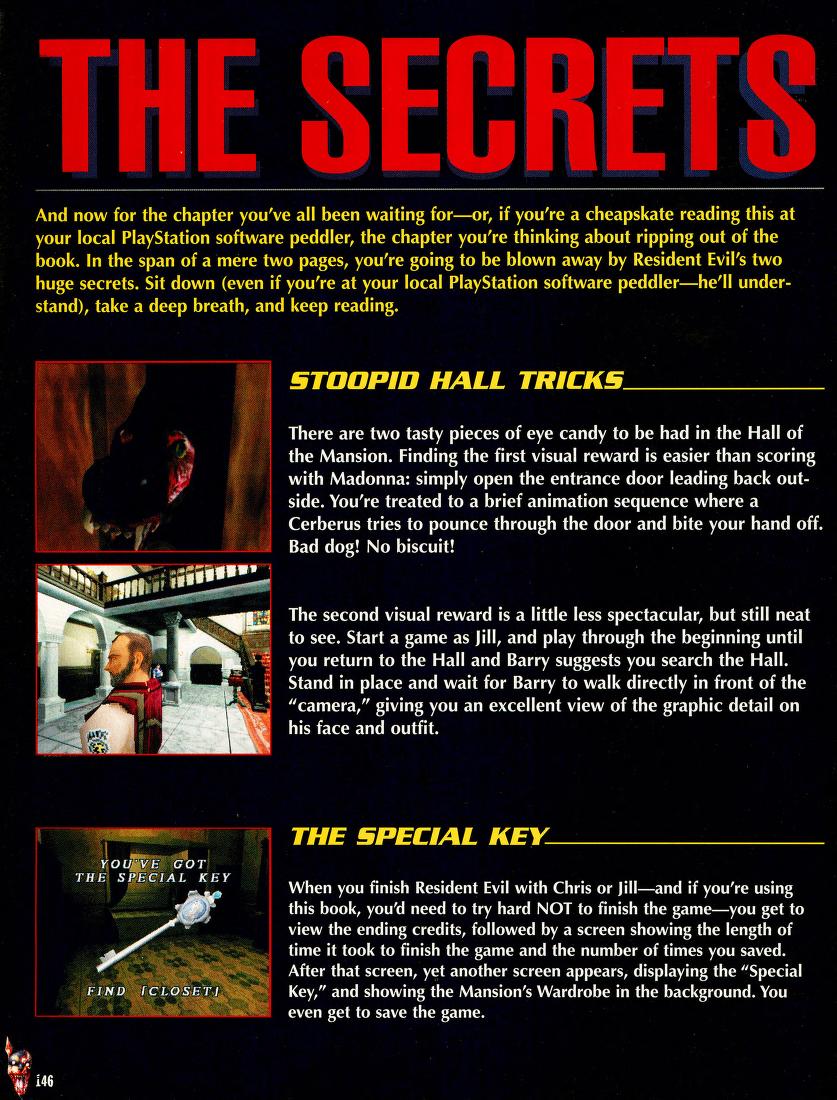 THE SECRETS

And now for the chapter you've all been waiting for—or, if you're a cheapskate reading this at your local PlayStation software peddler, the chapter you're thinking about ripping out of the book. In the span of a mere two pages, you're going to be blown away by Resident Evil's two huge secrets. Sit down (even if you're at your local PlayStation software peddler—he'll understand), take a deep breath, and keep reading.

STOOPID HALL TRICKS

There are two tasty pieces of eye candy to be had in the Hall of the Mansion. Finding the first visual reward is easier than scoring with Madonna: simply open the entrance door leading back outside. You're treated to a brief animation sequence where a Cerberus tries to pounce through the door and bite your hand off. Bad dog! No biscuit!

The second visual reward is a little less spectacular, but still neat to see. Start a game as Jill, and play through the beginning until you return to the Hall and Barry suggests you search the Hall. Stand in place and wait for Barry to walk directly in front of the "camera," giving you an excellent view of the graphic detail on his face and outfit.

YOU'VE GOT
THE SPECIAL KEY

FIND [CLOSET]

THE SPECIAL KEY

When you finish Resident Evil with Chris or Jill—and if you're using this book, you'd need to try hard NOT to finish the game—you get to view the ending credits, followed by a screen showing the length of time it took to finish the game and the number of times you saved. After that screen, yet another screen appears, displaying the "Special Key," and showing the Mansion's Wardrobe in the background. You even get to save the game.

146